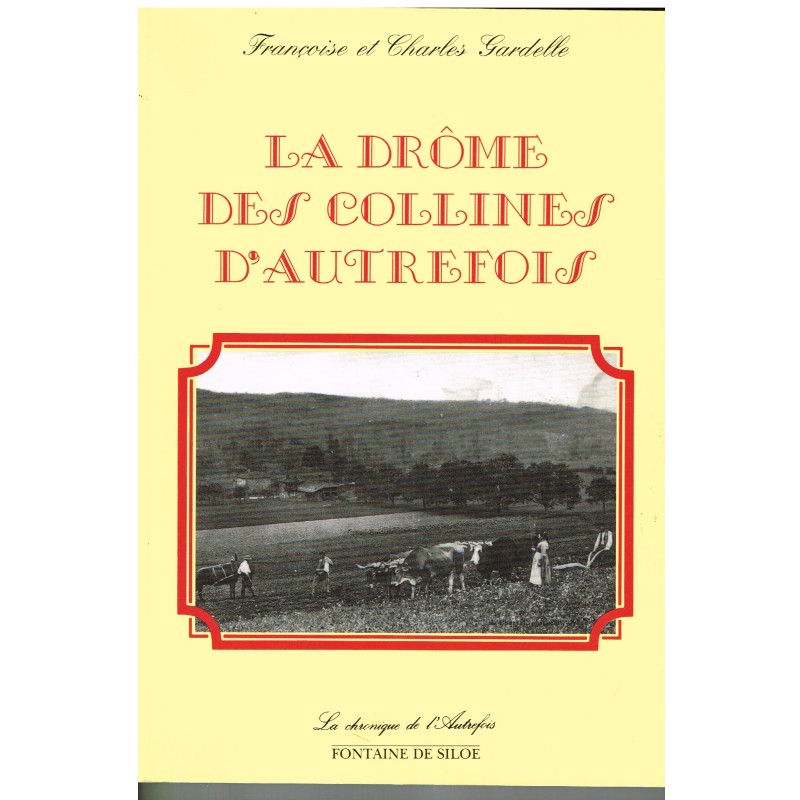 Françoise et Charles Gardelle

LA DRÔME DES COLLINES D'AUTREFOIS

La chronique de l'Autrefois

FONTAINE DE SILOE